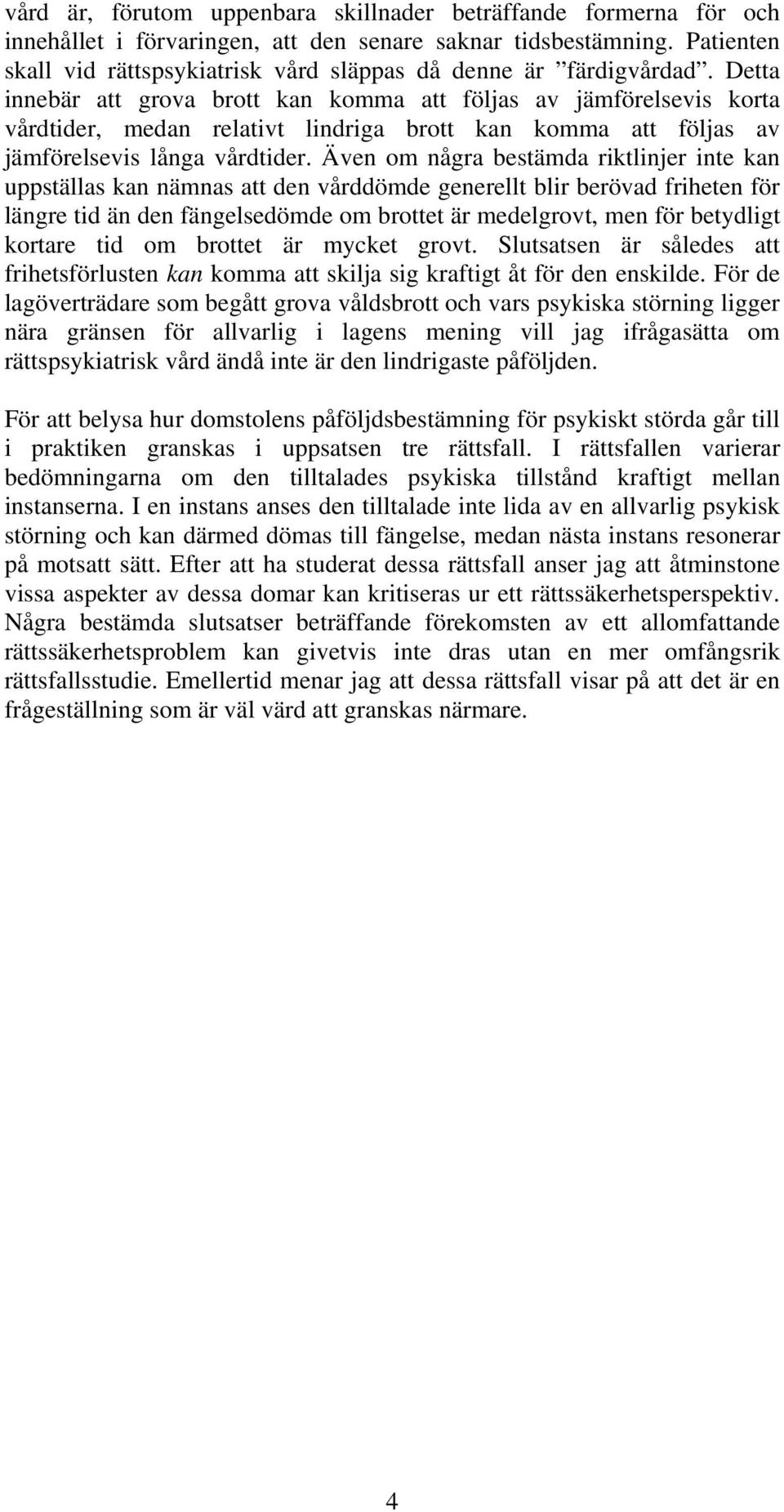 vård är, förutom uppenbara skillnader beträffande formerna för och innehållet i förvaringen, att den senare saknar tidsbestämning. Patienten skall vid rättspsykiatrisk vård släppas då denne är ”färdigvårdad”. Detta innebär att grova brott kan komma att följas av jämförelsevis korta vårdtider, medan relativt lindriga brott kan komma att följas av jämförelsevis långa vårdtider. Även om några bestämda riktlinjer inte kan uppställas kan nämnas att den vårddömde generellt blir berövad friheten för längre tid än den fängelsedömde om brottet är medelgrovt, men för betydligt kortare tid om brottet är mycket grovt. Slutsatsen är således att frihetsförlusten kan komma att skilja sig kraftigt åt för den enskilde. För de lagöverträdare som begått grova våldsbrott och vars psykiska störning ligger nära gränsen för allvarlig i lagens mening vill jag ifrågasätta om rättspsykiatrisk vård ändå inte är den lindrigaste påföljden.

För att belysa hur domstolens påföljdsbestämning för psykiskt störda går till i praktiken granskas i uppsatsen tre rättsfall. I rättsfallen varierar bedömningarna om den tilltalades psykiska tillstånd kraftigt mellan instanserna. I en instans anses den tilltalade inte lida av en allvarlig psykisk störning och kan därmed dömas till fängelse, medan nästa instans resonerar på motsatt sätt. Efter att ha studerat dessa rättsfall anser jag att åtminstone vissa aspekter av dessa domar kan kritiseras ur ett rättssäkerhetsperspektiv. Några bestämda slutsatser beträffande förekomsten av ett allomfattande rättssäkerhetsproblem kan givetvis inte dras utan en mer omfångsrik rättsfallsstudie. Emellertid menar jag att dessa rättsfall visar på att det är en frågeställning som är väl värd att granskas närmare.

4